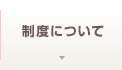 制度について